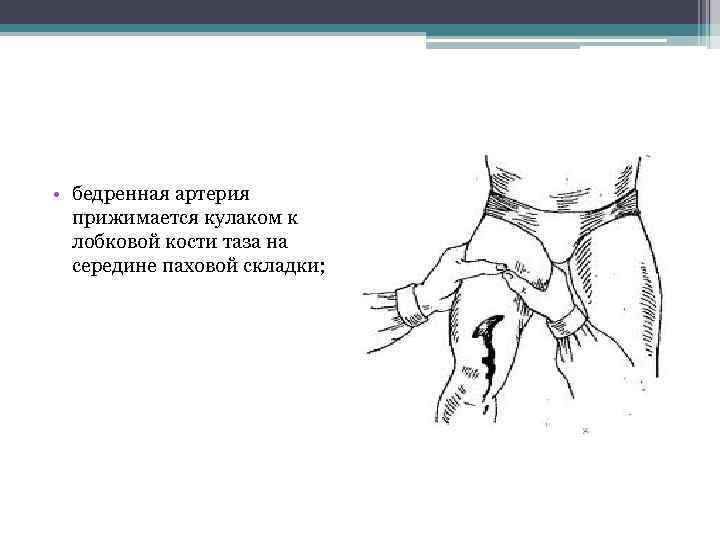 • бедренная артерия прижимается кулаком к лобковой кости таза на середине паховой складки;